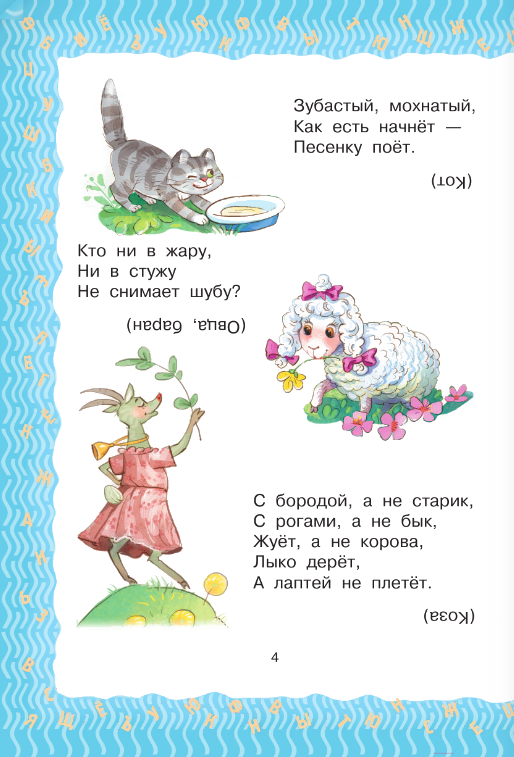 Зубастый, мохнатый,
Как есть начнёт —
Песенку поёт.

(Кот)

Кто ни в жару,
Ни в стужу
Не снимает шубу?

(Овца, баран)

С бородой, а не старик,
С рогами, а не бык,
Жуёт, а не корова,
Лыко дерёт,
А лаптей не плетёт.

(Коза)

4